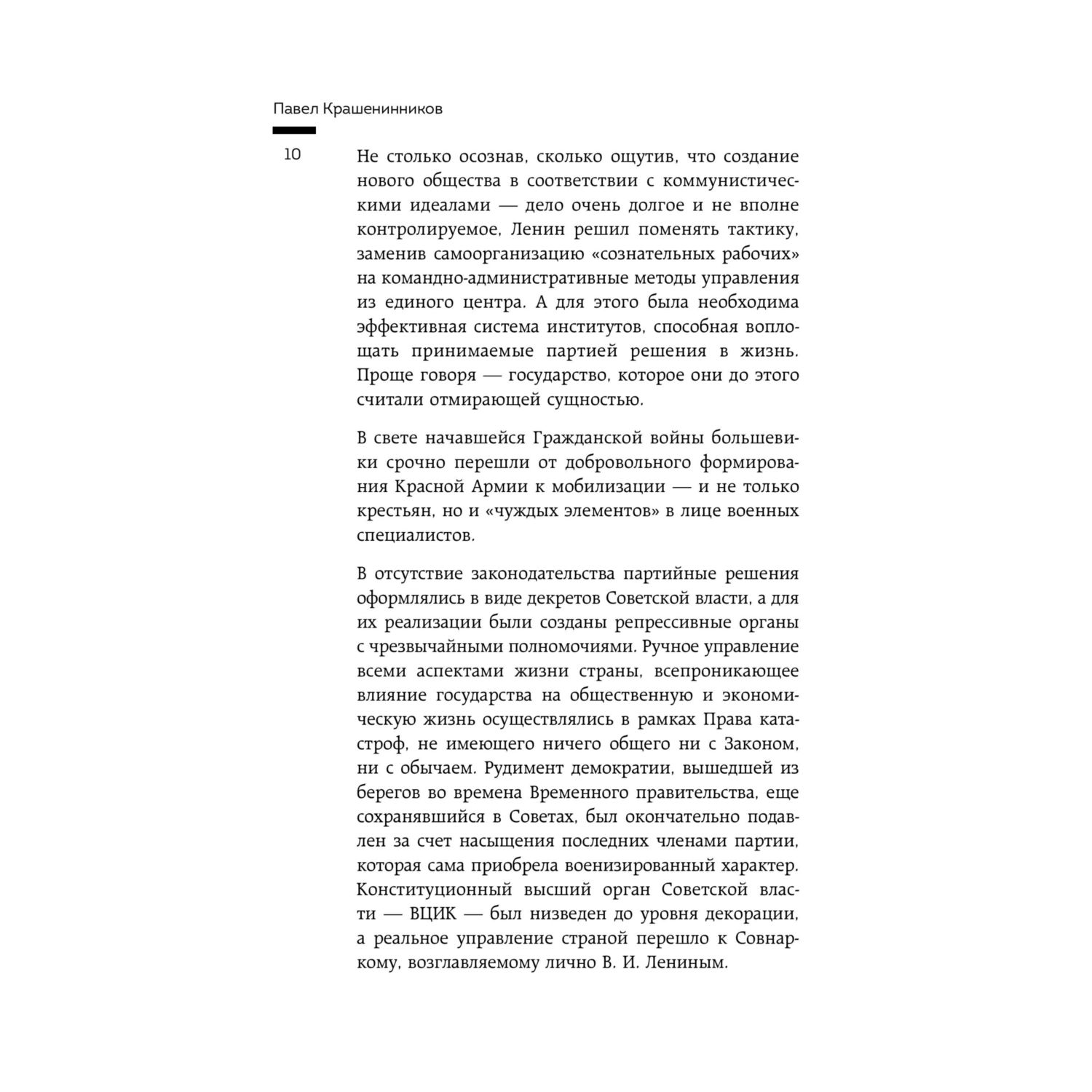 Павел Крашенинников

10

Не столько осознав, сколько ощутив, что создание нового общества в соответствии с коммунистическими идеалами — дело очень долгое и не вполне контролируемое, Ленин решил поменять тактику, заменив самоорганизацию «сознательных рабочих» на командно-административные методы управления из единого центра. А для этого была необходима эффективная система институтов, способная воплощать принимаемые партией решения в жизнь. Проще говоря — государство, которое они до этого считали отмирающей сущностью.

В свете начавшейся Гражданской войны большевики срочно перешли от добровольного формирования Красной Армии к мобилизации — и не только крестьян, но и «чуждых элементов» в лице военных специалистов.

В отсутствие законодательства партийные решения оформлялись в виде декретов Советской власти, а для их реализации были созданы репрессивные органы с чрезвычайными полномочиями. Ручное управление всеми аспектами жизни страны, всепроникающее влияние государства на общественную и экономическую жизнь осуществлялись в рамках Права катастроф, не имеющего ничего общего ни с Законом, ни с обычаем. Рудимент демократии, вышедшей из берегов во времена Временного правительства, еще сохранявшийся в Советах, был окончательно подавлен за счет насыщения последних членами партии, которая сама приобрела военизированный характер. Конституционный высший орган Советской власти — ВЦИК — был низведен до уровня декорации, а реальное управление страной перешло к Совнаркому, возглавляемому лично В. И. Лениным.